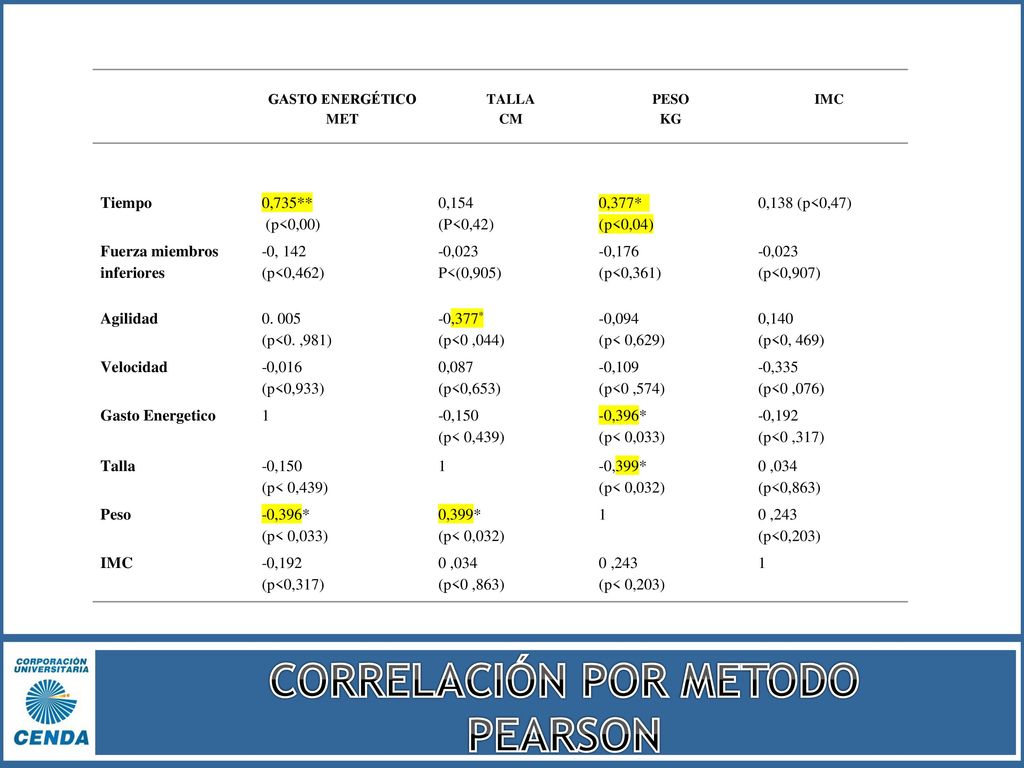 | | GASTO ENERGÉTICO MET | TALLA CM | PESO KG | IMC |
|---|---|---|---|---|
| Tiempo | 0,735** (p<0,00) | 0,154 (P<0,42) | 0,377* (p<0,04) | 0,138 (p<0,47) |
| Fuerza miembros inferiores | -0, 142 (p<0,462) | -0,023 P<(0,905) | -0,176 (p<0,361) | -0,023 (p<0,907) |
| Agilidad | 0. 005 (p<0. ,981) | -0,377* (p<0 ,044) | -0,094 (p< 0,629) | 0,140 (p<0, 469) |
| Velocidad | -0,016 (p<0,933) | 0,087 (p<0,653) | -0,109 (p<0 ,574) | -0,335 (p<0 ,076) |
| Gasto Energetico | 1 | -0,150 (p< 0,439) | -0,396* (p< 0,033) | -0,192 (p<0 ,317) |
| Talla | -0,150 (p< 0,439) | 1 | -0,399* (p< 0,032) | 0 ,034 (p<0,863) |
| Peso | -0,396* (p< 0,033) | 0,399* (p< 0,032) | 1 | 0 ,243 (p<0,203) |
| IMC | -0,192 (p<0,317) | 0 ,034 (p<0 ,863) | 0 ,243 (p< 0,203) | 1 |

CORPORACIÓN UNIVERSITARIA CENDA

CORRELACIÓN POR METODO PEARSON